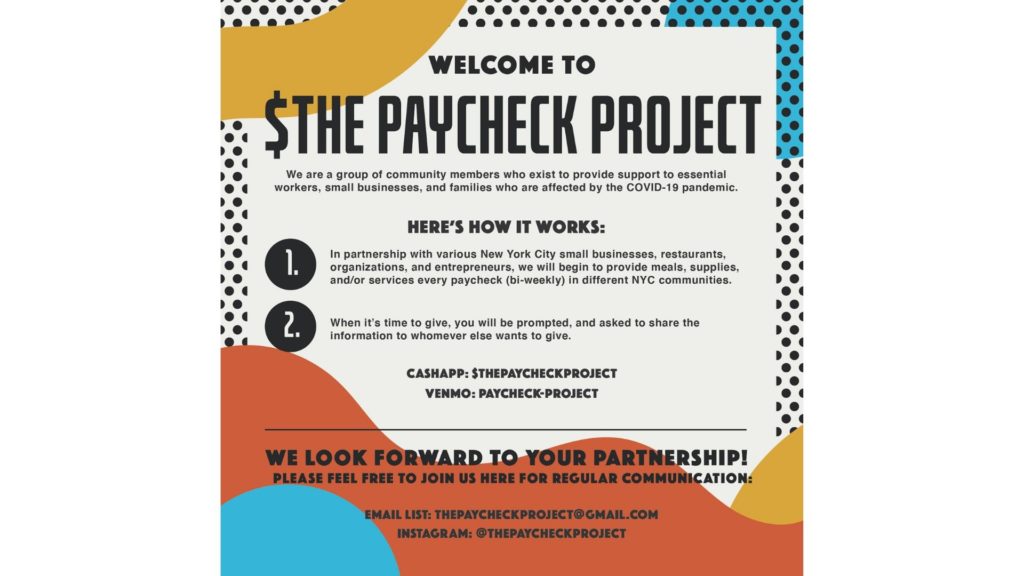 WELCOME TO

$THE PAYCHECK PROJECT

We are a group of community members who exist to provide support to essential workers, small businesses, and families who are affected by the COVID-19 pandemic.

HERE'S HOW IT WORKS:

1.
In partnership with various New York City small businesses, restaurants, organizations, and entrepreneurs, we will begin to provide meals, supplies, and/or services every paycheck (bi-weekly) in different NYC communities.

2.
When it's time to give, you will be prompted, and asked to share the information to whomever else wants to give.

CASHAPP: $THEPAYCHECKPROJECT
VENMO: PAYCHECK-PROJECT

WE LOOK FORWARD TO YOUR PARTNERSHIP!
PLEASE FEEL FREE TO JOIN US HERE FOR REGULAR COMMUNICATION:

EMAIL LIST: THEPAYCHECKPROJECT@GMAIL.COM
INSTAGRAM: @THEPAYCHECKPROJECT